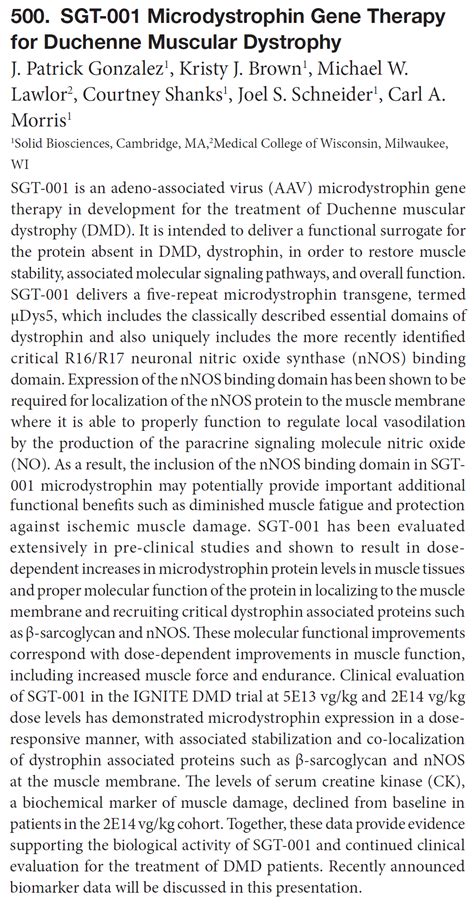 500. SGT-001 Microdystrophin Gene Therapy for Duchenne Muscular Dystrophy

J. Patrick Gonzalez$^1$, Kristy J. Brown$^1$, Michael W. Lawlor$^2$, Courtney Shanks$^1$, Joel S. Schneider$^1$, Carl A. Morris$^1$

$^1$Solid Biosciences, Cambridge, MA,$^2$Medical College of Wisconsin, Milwaukee, WI

SGT-001 is an adeno-associated virus (AAV) microdystrophin gene therapy in development for the treatment of Duchenne muscular dystrophy (DMD). It is intended to deliver a functional surrogate for the protein absent in DMD, dystrophin, in order to restore muscle stability, associated molecular signaling pathways, and overall function. SGT-001 delivers a five-repeat microdystrophin transgene, termed μDys5, which includes the classically described essential domains of dystrophin and also uniquely includes the more recently identified critical R16/R17 neuronal nitric oxide synthase (nNOS) binding domain. Expression of the nNOS binding domain has been shown to be required for localization of the nNOS protein to the muscle membrane where it is able to properly function to regulate local vasodilation by the production of the paracrine signaling molecule nitric oxide (NO). As a result, the inclusion of the nNOS binding domain in SGT-001 microdystrophin may potentially provide important additional functional benefits such as diminished muscle fatigue and protection against ischemic muscle damage. SGT-001 has been evaluated extensively in pre-clinical studies and shown to result in dose-dependent increases in microdystrophin protein levels in muscle tissues and proper molecular function of the protein in localizing to the muscle membrane and recruiting critical dystrophin associated proteins such as β-sarcoglycan and nNOS. These molecular functional improvements correspond with dose-dependent improvements in muscle function, including increased muscle force and endurance. Clinical evaluation of SGT-001 in the IGNITE DMD trial at 5E13 vg/kg and 2E14 vg/kg dose levels has demonstrated microdystrophin expression in a dose-responsive manner, with associated stabilization and co-localization of dystrophin associated proteins such as β-sarcoglycan and nNOS at the muscle membrane. The levels of serum creatine kinase (CK), a biochemical marker of muscle damage, declined from baseline in patients in the 2E14 vg/kg cohort. Together, these data provide evidence supporting the biological activity of SGT-001 and continued clinical evaluation for the treatment of DMD patients. Recently announced biomarker data will be discussed in this presentation.